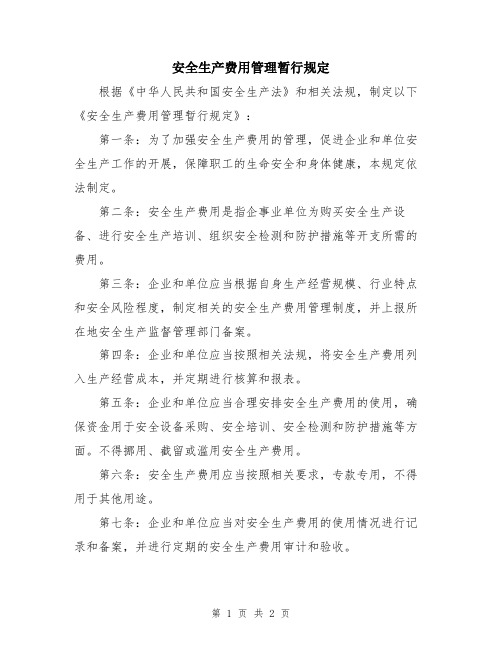 安全生产费用管理暂行规定

根据《中华人民共和国安全生产法》和相关法规，制定以下《安全生产费用管理暂行规定》：

第一条：为了加强安全生产费用的管理，促进企业和单位安全生产工作的开展，保障职工的生命安全和身体健康，本规定依法制定。

第二条：安全生产费用是指企事业单位为购买安全生产设备、进行安全生产培训、组织安全检测和防护措施等开支所需的费用。

第三条：企业和单位应当根据自身生产经营规模、行业特点和安全风险程度，制定相关的安全生产费用管理制度，并上报所在地安全生产监督管理部门备案。

第四条：企业和单位应当按照相关法规，将安全生产费用列入生产经营成本，并定期进行核算和报表。

第五条：企业和单位应当合理安排安全生产费用的使用，确保资金用于安全设备采购、安全培训、安全检测和防护措施等方面。不得挪用、截留或滥用安全生产费用。

第六条：安全生产费用应当按照相关要求，专款专用，不得用于其他用途。

第七条：企业和单位应当对安全生产费用的使用情况进行记录和备案，并进行定期的安全生产费用审计和验收。

第 1 页 共 2 页